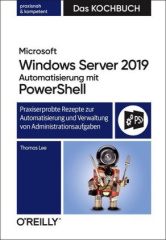 praxisnah & kompetent

Das KOCHBUCH

Microsoft
Windows Server 2019
Automatisierung mit
PowerShell

Praxiserprobte Rezepte zur Automatisierung und Verwaltung von Administrationsaufgaben

PS>

Thomas Lee

O'REILLY®